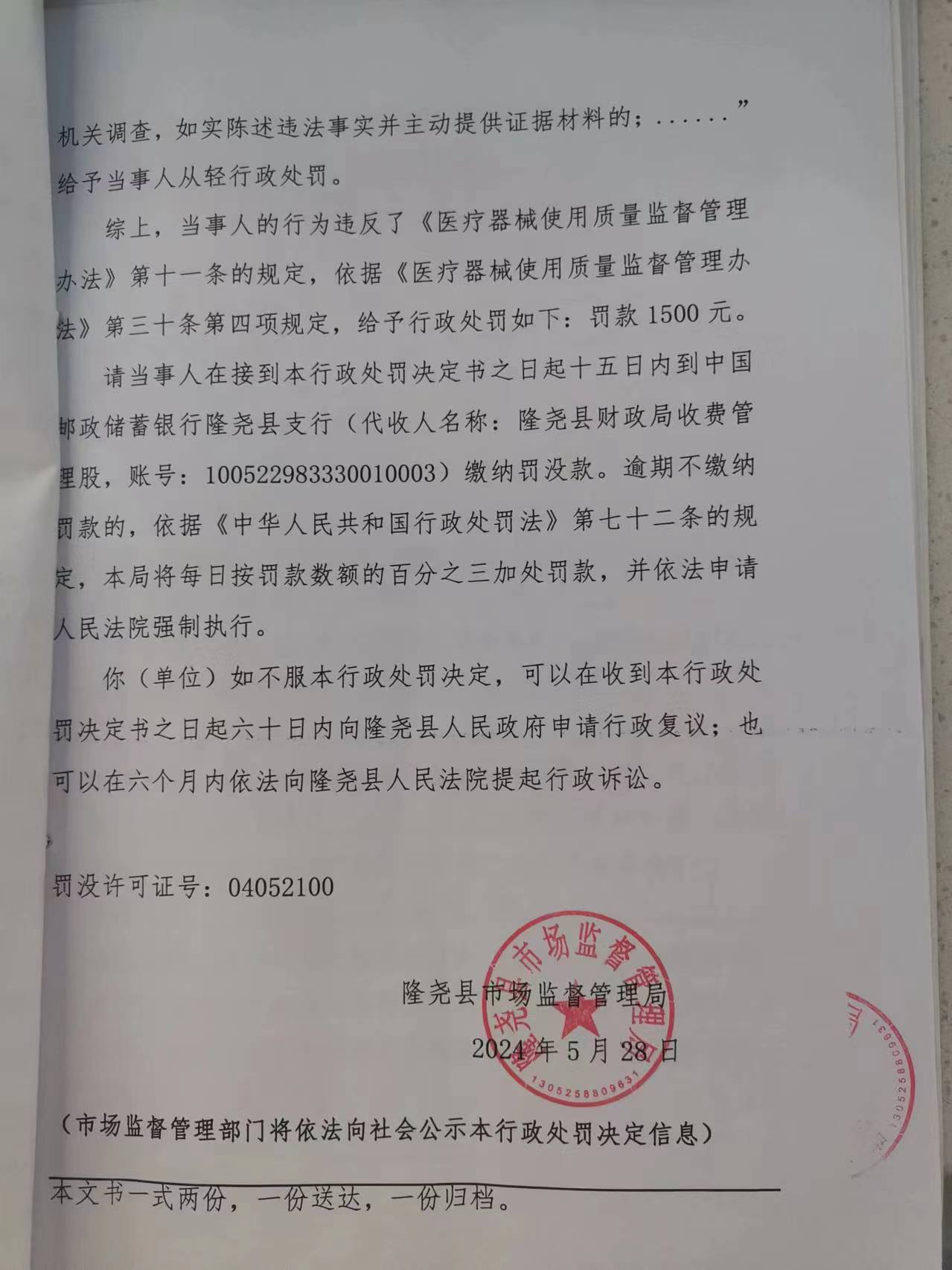 机关调查，如实陈述违法事实并主动提供证据材料的；......”给予当事人从轻行政处罚。

综上，当事人的行为违反了《医疗器械使用质量监督管理办法》第十一条的规定，依据《医疗器械使用质量监督管理办法》第三十条第四项规定，给予行政处罚如下：罚款 1500 元。

请当事人在接到本行政处罚决定书之日起十五日内到中国邮政储蓄银行隆尧县支行（代收人名称：隆尧县财政局收费管理股，账号：100522983330010003）缴纳罚没款。逾期不缴纳罚款的，依据《中华人民共和国行政处罚法》第七十二条的规定，本局将每日按罚款数额的百分之三加处罚款，并依法申请人民法院强制执行。

你（单位）如不服本行政处罚决定，可以在收到本行政处罚决定书之日起六十日内向隆尧县人民政府申请行政复议；也可以在六个月内依法向隆尧县人民法院提起行政诉讼。

罚没许可证号：04052100

隆尧县市场监督管理局
2024 年 5 月 28 日

隆尧县市场监督管理局
1305258809631

1305258809631

（市场监督管理部门将依法向社会公示本行政处罚决定信息）

本文书一式两份，一份送达，一份归档。